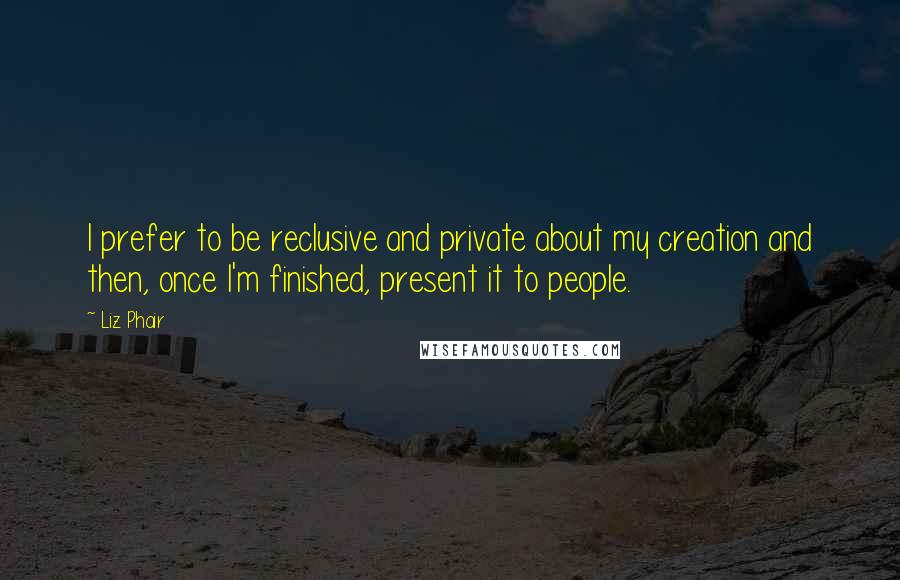 I prefer to be reclusive and private about my creation and then, once I'm finished, present it to people.

~ Liz Phair

WISEFAMOUSQUOTES.COM